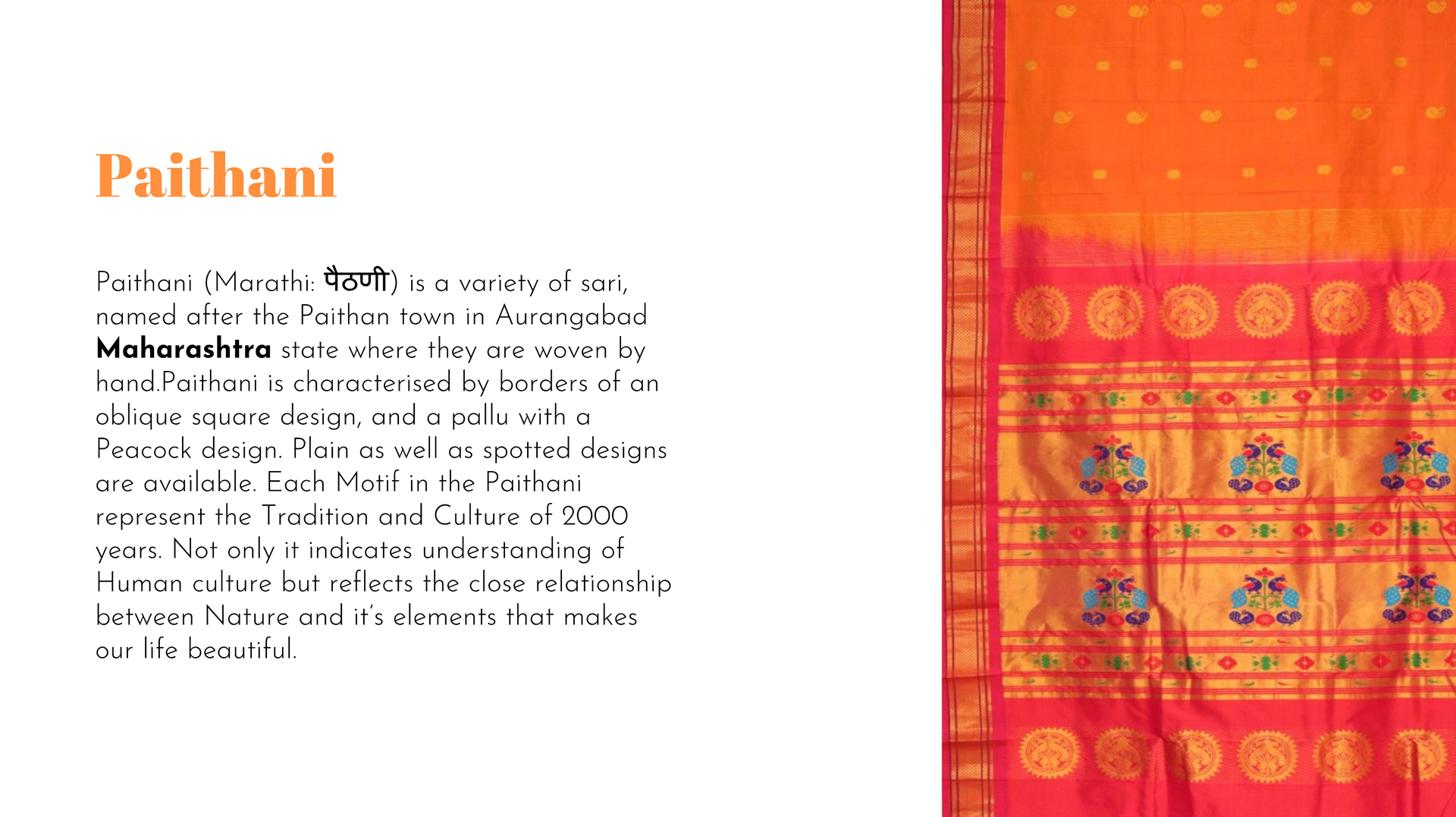 Paithani

Paithani (Marathi: पैठणी) is a variety of sari, named after the Paithan town in Aurangabad Maharashtra state where they are woven by hand.Paithani is characterised by borders of an oblique square design, and a pallu with a Peacock design. Plain as well as spotted designs are available. Each Motif in the Paithani represent the Tradition and Culture of 2000 years. Not only it indicates understanding of Human culture but reflects the close relationship between Nature and it's elements that makes our life beautiful.